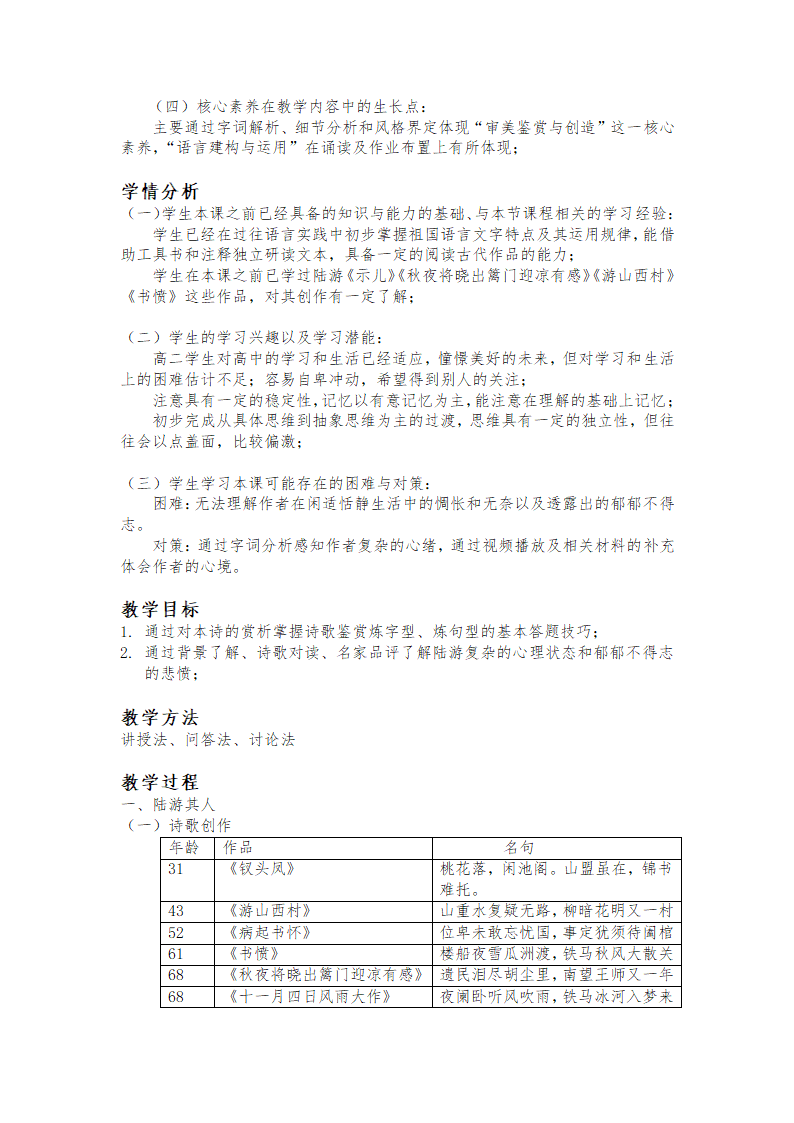 （四）核心素养在教学内容中的生长点：

主要通过字词解析、细节分析和风格界定体现“审美鉴赏与创造”这一核心素养，“语言建构与运用”在诵读及作业布置上有所体现；

学情分析

（一）学生本课之前已经具备的知识与能力的基础、与本节课程相关的学习经验：

学生已经在过往语言实践中初步掌握祖国语言文字特点及其运用规律，能借助工具书和注释独立研读文本，具备一定的阅读古代作品的能力；

学生在本课之前已学过陆游《示儿》《秋夜将晓出篱门迎凉有感》《游山西村》《书愤》这些作品，对其创作有一定了解；

（二）学生的学习兴趣以及学习潜能：

高二学生对高中的学习和生活已经适应，憧憬美好的未来，但对学习和生活上的困难估计不足；容易自卑冲动，希望得到别人的关注；

注意具有一定的稳定性，记忆以有意记忆为主，能注意在理解的基础上记忆；

初步完成从具体思维到抽象思维为主的过渡，思维具有一定的独立性，但往往会以点盖面，比较偏激；

（三）学生学习本课可能存在的困难与对策：

困难：无法理解作者在闲适恬静生活中的惆怅和无奈以及透露出的郁郁不得志。

对策：通过字词分析感知作者复杂的心绪，通过视频播放及相关材料的补充体会作者的心境。

教学目标

1. 通过对本诗的赏析掌握诗歌鉴赏炼字型、炼句型的基本答题技巧；
2. 通过背景了解、诗歌对读、名家品评了解陆游复杂的心理状态和郁郁不得志的悲愤；

教学方法

讲授法、问答法、讨论法

教学过程

一、陆游其人

（一）诗歌创作

| 年龄 | 作品 | 名句 |
|---|---|---|
| 31 | 《钗头凤》 | 桃花落，闲池阁。山盟虽在，锦书难托。 |
| 43 | 《游山西村》 | 山重水复疑无路，柳暗花明又一村 |
| 52 | 《病起书怀》 | 位卑未敢忘忧国，事定犹须待阖棺 |
| 61 | 《书愤》 | 楼船夜雪瓜洲渡，铁马秋风大散关 |
| 68 | 《秋夜将晓出篱门迎凉有感》 | 遗民泪尽胡尘里，南望王师又一年 |
| 68 | 《十一月四日风雨大作》 | 夜阑卧听风吹雨，铁马冰河入梦来 |